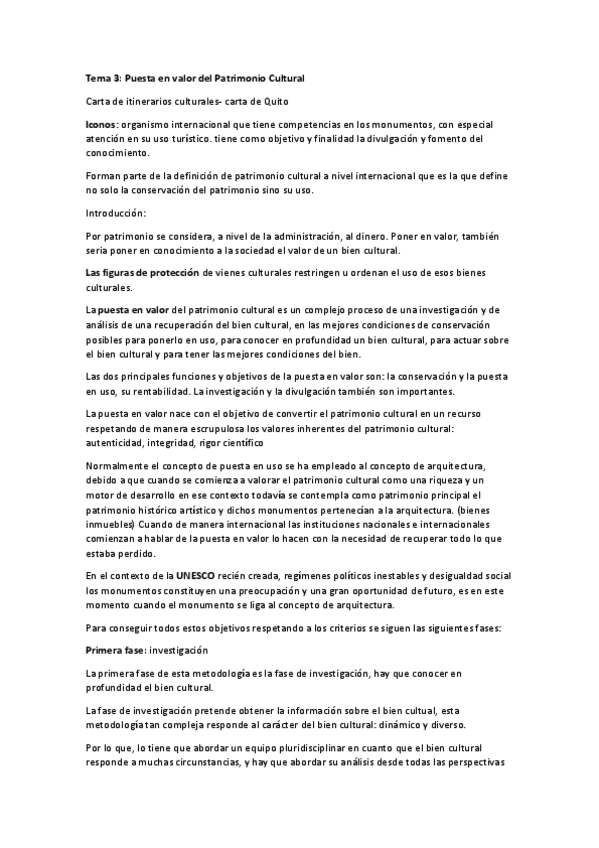 Tema 3: Puesta en valor del Patrimonio Cultural

Carta de itinerarios culturales- carta de Quito

Iconos: organismo internacional que tiene competencias en los monumentos, con especial atención en su uso turístico. tiene como objetivo y finalidad la divulgación y fomento del conocimiento.

Forman parte de la definición de patrimonio cultural a nivel internacional que es la que define no solo la conservación del patrimonio sino su uso.

Introducción:

Por patrimonio se considera, a nivel de la administración, al dinero. Poner en valor, también seria poner en conocimiento a la sociedad el valor de un bien cultural.

Las figuras de protección de vienes culturales restringen u ordenan el uso de esos bienes culturales.

La puesta en valor del patrimonio cultural es un complejo proceso de una investigación y de análisis de una recuperación del bien cultural, en las mejores condiciones de conservación posibles para ponerlo en uso, para conocer en profundidad un bien cultural, para actuar sobre el bien cultural y para tener las mejores condiciones del bien.

Las dos principales funciones y objetivos de la puesta en valor son: la conservación y la puesta en uso, su rentabilidad. La investigación y la divulgación también son importantes.

La puesta en valor nace con el objetivo de convertir el patrimonio cultural en un recurso respetando de manera escrupulosa los valores inherentes del patrimonio cultural: autenticidad, integridad, rigor científico

Normalmente el concepto de puesta en uso se ha empleado al concepto de arquitectura, debido a que cuando se comienza a valorar el patrimonio cultural como una riqueza y un motor de desarrollo en ese contexto todavía se contempla como patrimonio principal el patrimonio histórico artístico y dichos monumentos pertenecían a la arquitectura. (bienes inmuebles) Cuando de manera internacional las instituciones nacionales e internacionales comienzan a hablar de la puesta en valor lo hacen con la necesidad de recuperar todo lo que estaba perdido.

En el contexto de la UNESCO recién creada, regímenes políticos inestables y desigualdad social los monumentos constituyen una preocupación y una gran oportunidad de futuro, es en este momento cuando el monumento se liga al concepto de arquitectura.

Para conseguir todos estos objetivos respetando a los criterios se siguen las siguientes fases:

Primera fase: investigación

La primera fase de esta metodología es la fase de investigación, hay que conocer en profundidad el bien cultural.

La fase de investigación pretende obtener la información sobre el bien cultual, esta metodología tan compleja responde al carácter del bien cultural: dinámico y diverso.

Por lo que, lo tiene que abordar un equipo pluridisciplinar en cuanto que el bien cultural responde a muchas circunstancias, y hay que abordar su análisis desde todas las perspectivas